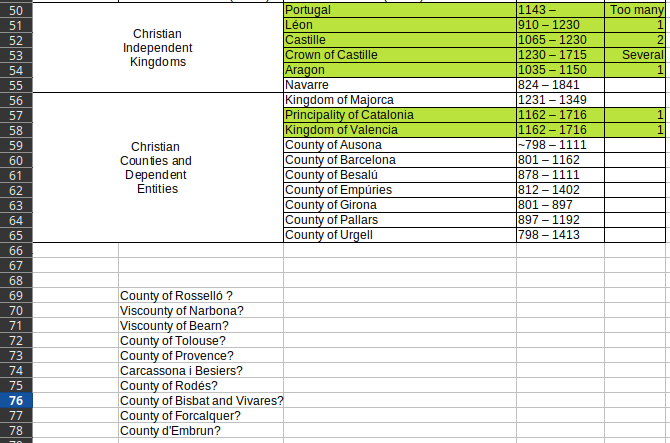 | | | | | |
|---|---|---|---|---|
| 50 | Christian Independent Kingdoms | Portugal | 1143 – | Too many |
| 51 | | Léon | 910 – 1230 | 1 |
| 52 | | Castille | 1065 – 1230 | 2 |
| 53 | | Crown of Castille | 1230 – 1715 | Several |
| 54 | | Aragon | 1035 – 1150 | 1 |
| 55 | | Navarre | 824 – 1841 | |
| 56 | Christian Counties and Dependent Entities | Kingdom of Majorca | 1231 – 1349 | |
| 57 | | Principality of Catalonia | 1162 – 1716 | 1 |
| 58 | | Kingdom of Valencia | 1162 – 1716 | 1 |
| 59 | | County of Ausona | ~798 – 1111 | |
| 60 | | County of Barcelona | 801 – 1162 | |
| 61 | | County of Besalú | 878 – 1111 | |
| 62 | | County of Empúries | 812 – 1402 | |
| 63 | | County of Girona | 801 – 897 | |
| 64 | | County of Pallars | 897 – 1192 | |
| 65 | | County of Urgell | 798 – 1413 | |
| 66 | | | | |
| 67 | | | | |
| 68 | | | | |
| 69 | County of Rosselló ? | | | |
| 70 | Viscounty of Narbona? | | | |
| 71 | Viscounty of Bearn? | | | |
| 72 | County of Tolouse? | | | |
| 73 | County of Provence? | | | |
| 74 | Carcassona i Besiers? | | | |
| 75 | County of Rodés? | | | |
| 76 | County of Bisbat and Vivares? | | | |
| 77 | County of Forcalquer? | | | |
| 78 | County d'Embrun? | | | |